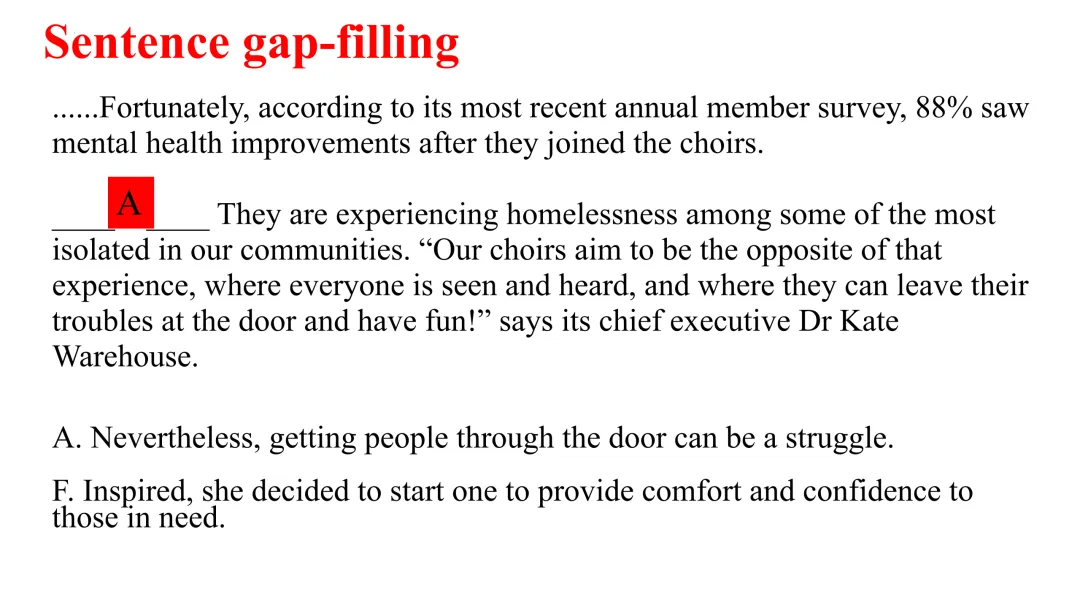 Sentence gap-filling

......Fortunately, according to its most recent annual member survey, 88% saw mental health improvements after they joined the choirs.

____A____ They are experiencing homelessness among some of the most isolated in our communities. “Our choirs aim to be the opposite of that experience, where everyone is seen and heard, and where they can leave their troubles at the door and have fun!” says its chief executive Dr Kate Warehouse.

A. Nevertheless, getting people through the door can be a struggle.

F. Inspired, she decided to start one to provide comfort and confidence to those in need.